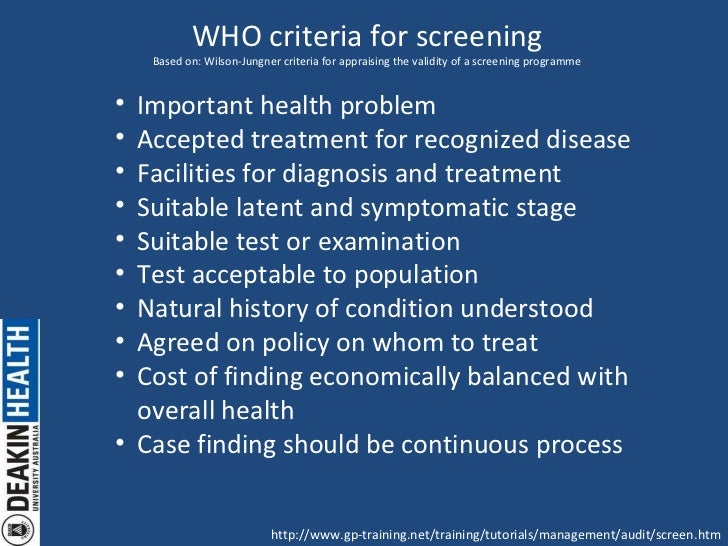 WHO criteria for screening
Based on: Wilson-Jungner criteria for appraising the validity of a screening programme

• Important health problem
• Accepted treatment for recognized disease
• Facilities for diagnosis and treatment
• Suitable latent and symptomatic stage
• Suitable test or examination
• Test acceptable to population
• Natural history of condition understood
• Agreed on policy on whom to treat
• Cost of finding economically balanced with overall health
• Case finding should be continuous process

DEAKIN HEALTH
UNIVERSITY AUSTRALIA

http://www.gp-training.net/training/tutorials/management/audit/screen.htm